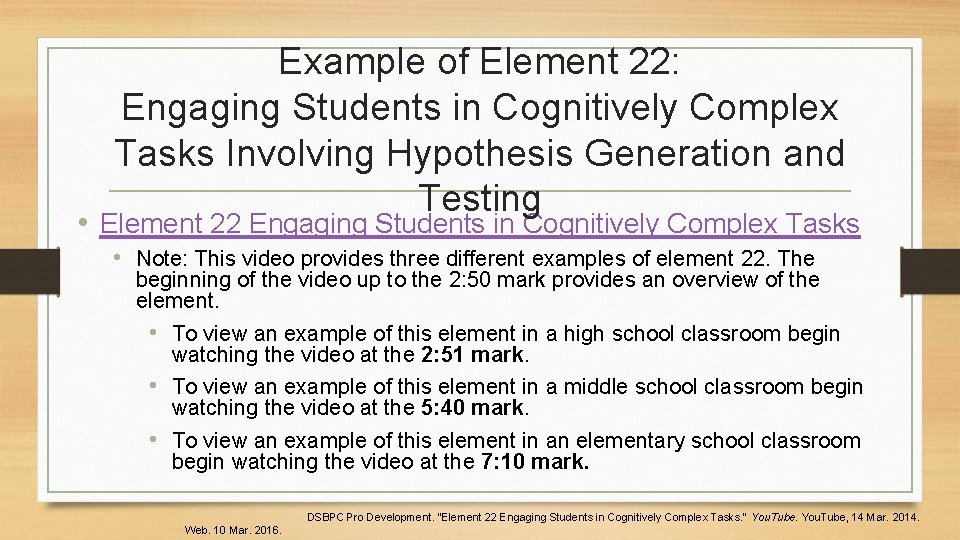 Example of Element 22: Engaging Students in Cognitively Complex Tasks Involving Hypothesis Generation and Testing

• Element 22 Engaging Students in Cognitively Complex Tasks

• Note: This video provides three different examples of element 22. The beginning of the video up to the 2:50 mark provides an overview of the element.

• To view an example of this element in a high school classroom begin watching the video at the 2:51 mark.

• To view an example of this element in a middle school classroom begin watching the video at the 5:40 mark.

• To view an example of this element in an elementary school classroom begin watching the video at the 7:10 mark.

DSBPC Pro Development. "Element 22 Engaging Students in Cognitively Complex Tasks." YouTube. YouTube, 14 Mar. 2014. Web. 10 Mar. 2016.